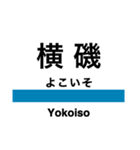 横 磯

よこいそ

Yokoiso